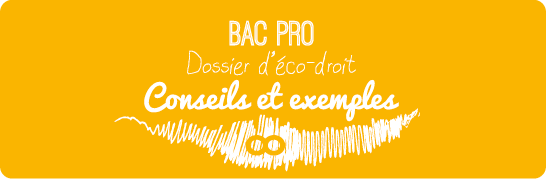 BAC PRO
Dossier d'éco-droit
Conseils et exemples